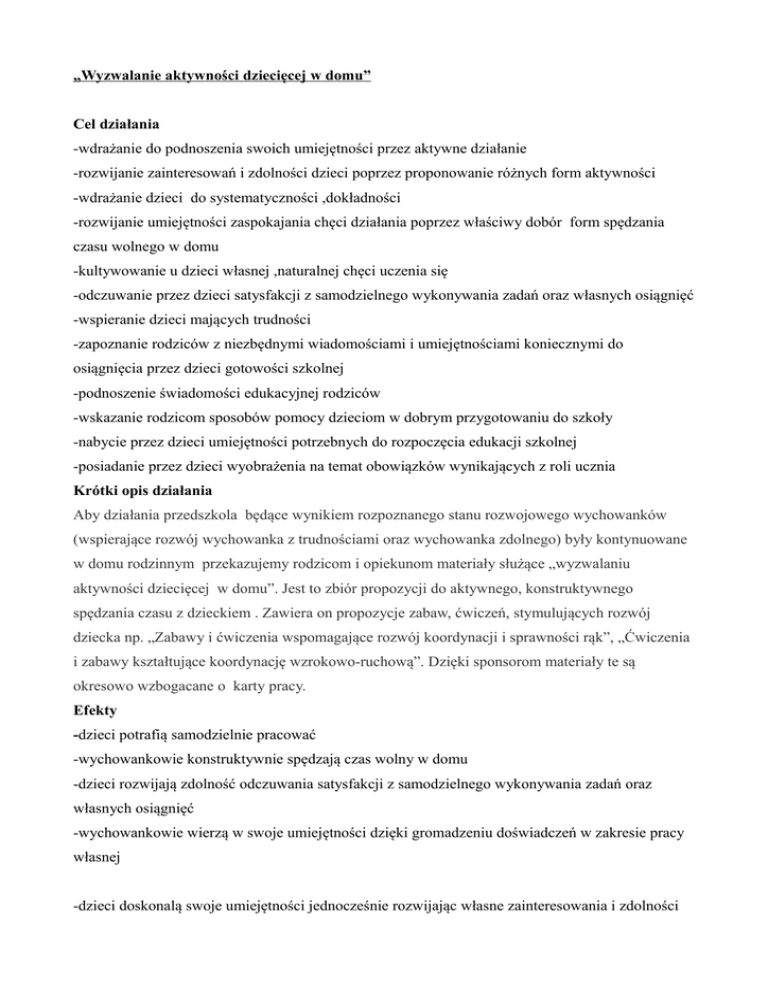 „Wyzwalanie aktywności dziecięcej w domu”

Cel działania
-wdrażanie do podnoszenia swoich umiejętności przez aktywne działanie
-rozwijanie zainteresowań i zdolności dzieci poprzez proponowanie różnych form aktywności
-wdrażanie dzieci do systematyczności ,dokładności
-rozwijanie umiejętności zaspokajania chęci działania poprzez właściwy dobór form spędzania czasu wolnego w domu
-kultywowanie u dzieci własnej ,naturalnej chęci uczenia się
-odczuwanie przez dzieci satysfakcji z samodzielnego wykonywania zadań oraz własnych osiągnięć
-wspieranie dzieci mających trudności
-zapoznanie rodziców z niezbędnymi wiadomościami i umiejętnościami koniecznymi do osiągnięcia przez dzieci gotowości szkolnej
-podnoszenie świadomości edukacyjnej rodziców
-wskazanie rodzicom sposobów pomocy dzieciom w dobrym przygotowaniu do szkoły
-nabycie przez dzieci umiejętności potrzebnych do rozpoczęcia edukacji szkolnej
-posiadanie przez dzieci wyobrażenia na temat obowiązków wynikających z roli ucznia
Krótki opis działania
Aby działania przedszkola będące wynikiem rozpoznanego stanu rozwojowego wychowanków (wspierające rozwój wychowanka z trudnościami oraz wychowanka zdolnego) były kontynuowane w domu rodzinnym przekazujemy rodzicom i opiekunom materiały służące „wyzwalaniu aktywności dziecięcej w domu”. Jest to zbiór propozycji do aktywnego, konstruktywnego spędzania czasu z dzieckiem . Zawiera on propozycje zabaw, ćwiczeń, stymulujących rozwój dziecka np. „Zabawy i ćwiczenia wspomagające rozwój koordynacji i sprawności rąk”, „Ćwiczenia i zabawy kształtujące koordynację wzrokowo-ruchową”. Dzięki sponsorom materiały te są okresowo wzbogacane o karty pracy.
Efekty
-dzieci potrafią samodzielnie pracować
-wychowankowie konstruktywnie spędzają czas wolny w domu
-dzieci rozwijają zdolność odczuwania satysfakcji z samodzielnego wykonywania zadań oraz własnych osiągnięć
-wychowankowie wierzą w swoje umiejętności dzięki gromadzeniu doświadczeń w zakresie pracy własnej

-dzieci doskonalą swoje umiejętności jednocześnie rozwijając własne zainteresowania i zdolności